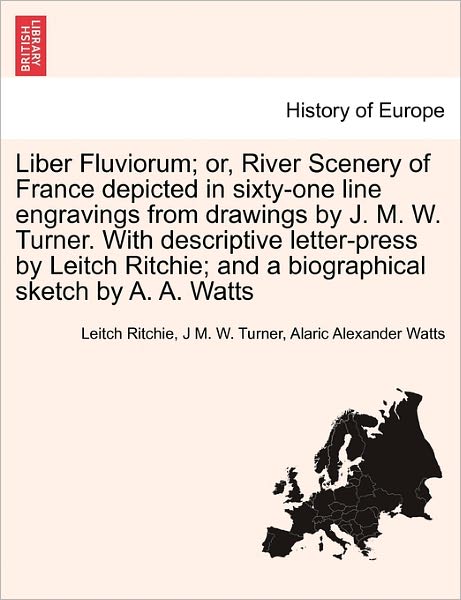 BRITISH LIBRARY

History of Europe

Liber Fluviorum; or, River Scenery of France depicted in sixty-one line engravings from drawings by J. M. W. Turner. With descriptive letter-press by Leitch Ritchie; and a biographical sketch by A. A. Watts

Leitch Ritchie, J M. W. Turner, Alaric Alexander Watts